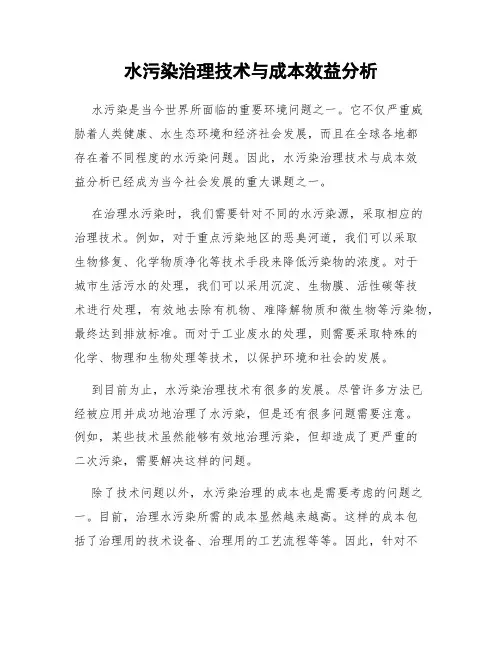 水污染治理技术与成本效益分析

水污染是当今世界所面临的重要环境问题之一。它不仅严重威胁着人类健康、水生态环境和经济社会发展，而且在全球各地都存在着不同程度的水污染问题。因此，水污染治理技术与成本效益分析已经成为当今社会发展的重大课题之一。

在治理水污染时，我们需要针对不同的水污染源，采取相应的治理技术。例如，对于重点污染地区的恶臭河道，我们可以采取生物修复、化学物质净化等技术手段来降低污染物的浓度。对于城市生活污水的处理，我们可以采用沉淀、生物膜、活性碳等技术进行处理，有效地去除有机物、难降解物质和微生物等污染物，最终达到排放标准。而对于工业废水的处理，则需要采取特殊的化学、物理和生物处理等技术，以保护环境和社会的发展。

到目前为止，水污染治理技术有很多的发展。尽管许多方法已经被应用并成功地治理了水污染，但是还有很多问题需要注意。例如，某些技术虽然能够有效地治理污染，但却造成了更严重的二次污染，需要解决这样的问题。

除了技术问题以外，水污染治理的成本也是需要考虑的问题之一。目前，治理水污染所需的成本显然越来越高。这样的成本包括了治理用的技术设备、治理用的工艺流程等等。因此，针对不